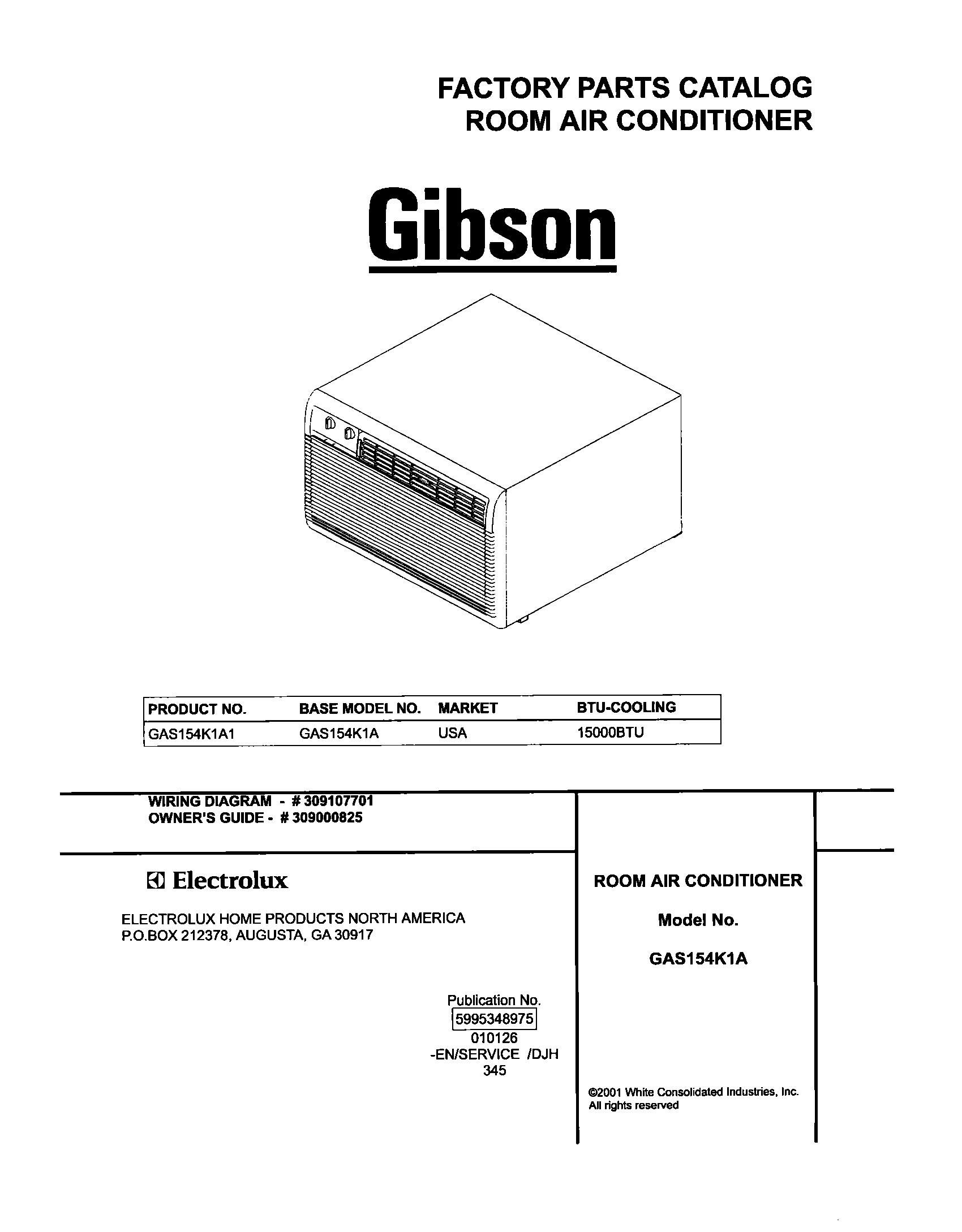 FACTORY PARTS CATALOG
ROOM AIR CONDITIONER

Gibson

| PRODUCT NO. | BASE MODEL NO. | MARKET | BTU-COOLING |
|---|---|---|---|
| GAS154K1A1 | GAS154K1A | USA | 15000BTU |

WIRING DIAGRAM - # 309107701
OWNER'S GUIDE - # 309000825

Electrolux

ELECTROLUX HOME PRODUCTS NORTH AMERICA
P.O.BOX 212378, AUGUSTA, GA 30917

Publication No.
5995348975
010126
-EN/SERVICE /DJH
345

ROOM AIR CONDITIONER

Model No.

GAS154K1A

©2001 White Consolidated Industries, Inc.
All rights reserved